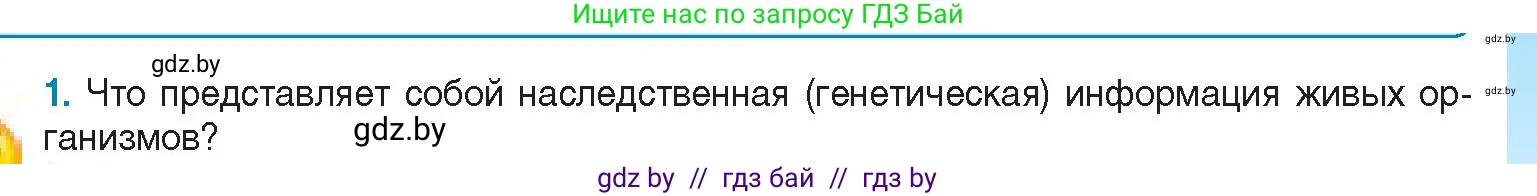 Ищите нас по запросу ГДЗ Бай

gdz.by

gdz.by

gdz.by

1. Что представляет собой наследственная (генетическая) информация живых организмов?

gdz.by

gdz by // гдз бай // гдз by